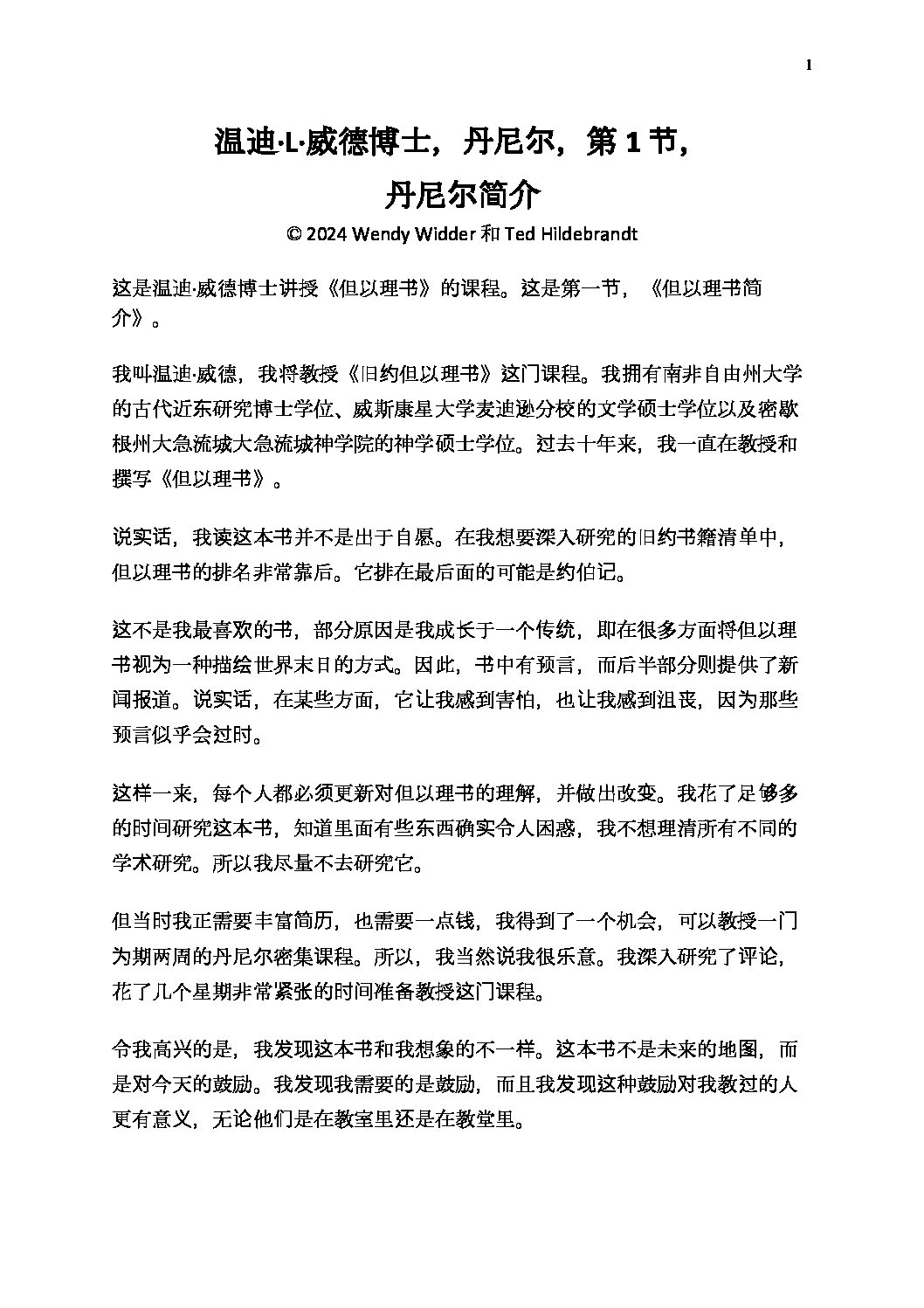 1

温迪·L·威德博士，丹尼尔，第 1 节，
丹尼尔简介

© 2024 Wendy Widder 和 Ted Hildebrandt

这是温迪·威德博士讲授《但以理书》的课程。这是第一节，《但以理书简介》。

我叫温迪·威德，我将教授《旧约但以理书》这门课程。我拥有南非自由州大学的古代近东研究博士学位、威斯康星大学麦迪逊分校的文学硕士学位以及密歇根州大急流城大急流城神学院的神学硕士学位。过去十年来，我一直在教授和撰写《但以理书》。

说实话，我读这本书并不是出于自愿。在我想要深入研究的旧约书籍清单中，但以理书的排名非常靠后。它排在最后面的可能是约伯记。

这不是我最喜欢的书，部分原因是我成长于一个传统，即在很多方面将但以理书视为一种描绘世界末日的方式。因此，书中有预言，而后半部分则提供了新闻报道。说实话，在某些方面，它让我感到害怕，也让我感到沮丧，因为那些预言似乎会过时。

这样一来，每个人都必须更新对但以理书的理解，并做出改变。我花了足够多的时间研究这本书，知道里面有些东西确实令人困惑，我不想理清所有不同的学术研究。所以我尽量不去研究它。

但当时我正需要丰富简历，也需要一点钱，我得到了一个机会，可以教授一门为期两周的丹尼尔密集课程。所以，我当然说我很乐意。我深入研究了评论，花了几个星期非常紧张的时间准备教授这门课程。

令我高兴的是，我发现这本书和我想象的不一样。这本书不是未来的地图，而是对今天的鼓励。我发现我需要的是鼓励，而且我发现这种鼓励对我教过的人更有意义，无论他们是在教室里还是在教堂里。